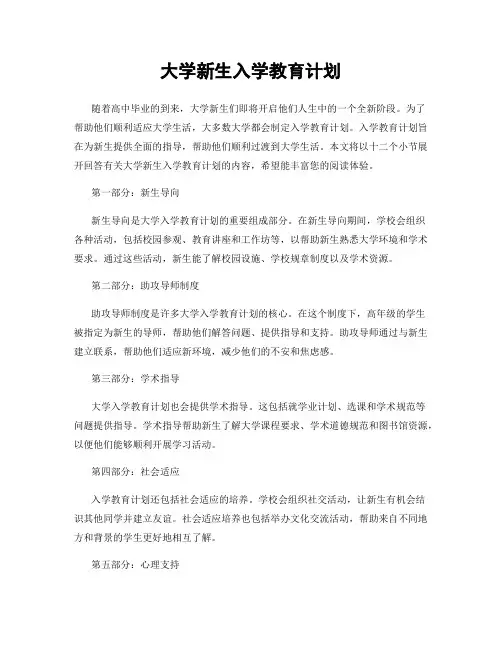 大学新生入学教育计划

随着高中毕业的到来，大学新生们即将开启他们人生中的一个全新阶段。为了帮助他们顺利适应大学生活，大多数大学都会制定入学教育计划。入学教育计划旨在为新生提供全面的指导，帮助他们顺利过渡到大学生活。本文将以十二个小节展开回答有关大学新生入学教育计划的内容，希望能丰富您的阅读体验。

第一部分：新生导向

新生导向是大学入学教育计划的重要组成部分。在新生导向期间，学校会组织各种活动，包括校园参观、教育讲座和工作坊等，以帮助新生熟悉大学环境和学术要求。通过这些活动，新生能了解校园设施、学校规章制度以及学术资源。

第二部分：助攻导师制度

助攻导师制度是许多大学入学教育计划的核心。在这个制度下，高年级的学生被指定为新生的导师，帮助他们解答问题、提供指导和支持。助攻导师通过与新生建立联系，帮助他们适应新环境，减少他们的不安和焦虑感。

第三部分：学术指导

大学入学教育计划也会提供学术指导。这包括就学业计划、选课和学术规范等问题提供指导。学术指导帮助新生了解大学课程要求、学术道德规范和图书馆资源，以便他们能够顺利开展学习活动。

第四部分：社会适应

入学教育计划还包括社会适应的培养。学校会组织社交活动，让新生有机会结识其他同学并建立友谊。社会适应培养也包括举办文化交流活动，帮助来自不同地方和背景的学生更好地相互了解。

第五部分：心理支持